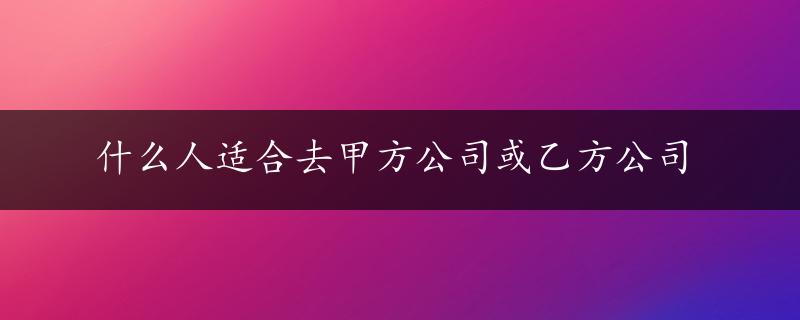 什么人适合去甲方公司或乙方公司